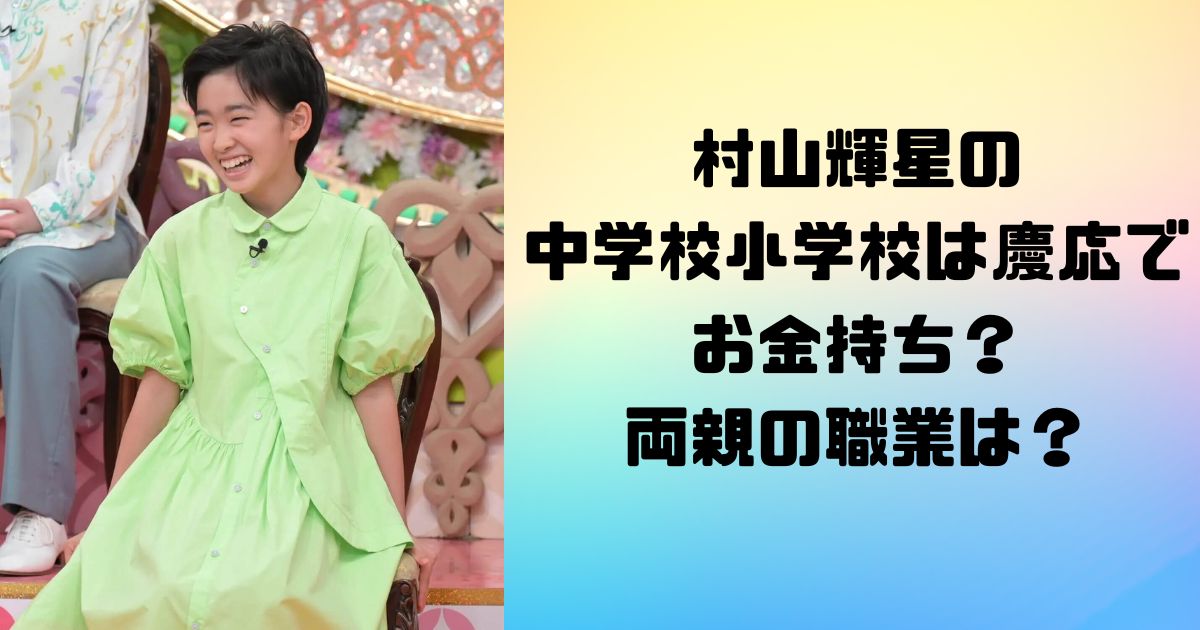 村山輝星の
中学校小学校は慶応で
お金持ち？
両親の職業は？